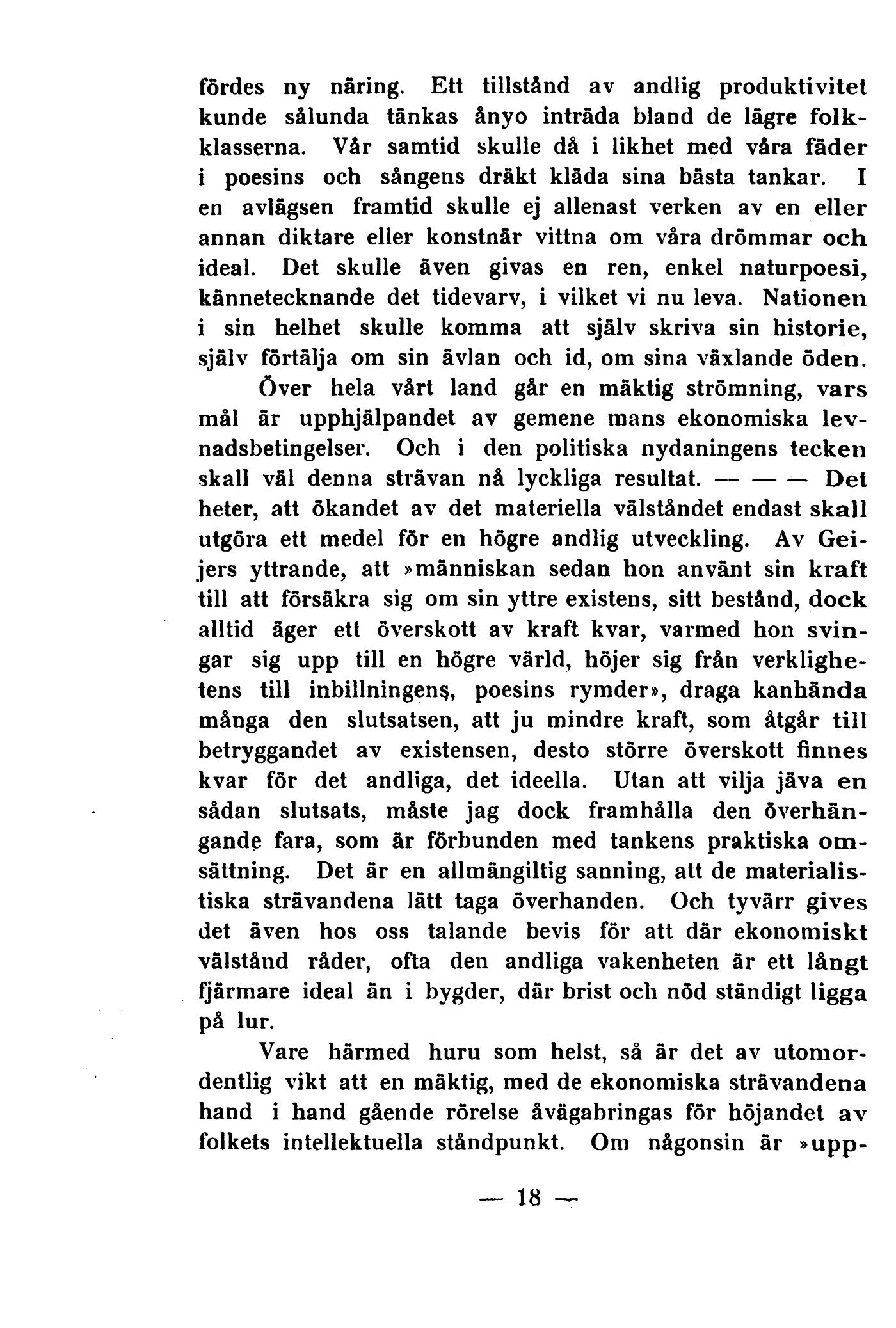 fördes ny näring. Ett tillstånd av andlig produktivitet kunde sålunda tänkas ånyo inträda bland de lägre folkklasserna. Vår samtid skulle då i likhet med våra fäder i poesins och sångens dräkt kläda sina bästa tankar. I en avlägsen framtid skulle ej allenast verken av en eller annan diktare eller konstnär vittna om våra drömmar och ideal. Det skulle även givas en ren, enkel naturpoesi, kännetecknande det tidevarv, i vilket vi nu leva. Nationen i sin helhet skulle komma att själv skriva sin historie, själv förtälja om sin ävlan och id, om sina växlande öden.

Över hela vårt land går en mäktig strömning, vars mål är upphjälpandet av gemene mans ekonomiska levnadsbetingelser. Och i den politiska nydaningens tecken skall väl denna strävan nå lyckliga resultat. — — — Det heter, att ökandet av det materiella välståndet endast skall utgöra ett medel för en högre andlig utveckling. Av Geijers yttrande, att »människan sedan hon använt sin kraft till att försäkra sig om sin yttre existens, sitt bestånd, dock alltid äger ett överskott av kraft kvar, varmed hon svingar sig upp till en högre värld, höjer sig från verklighetens till inbillningens, poesins rymder», draga kanhända många den slutsatsen, att ju mindre kraft, som åtgår till betryggandet av existensen, desto större överskott finnes kvar för det andliga, det ideella. Utan att vilja jäva en sådan slutsats, måste jag dock framhålla den överhängande fara, som är förbunden med tankens praktiska omsättning. Det är en allmängiltig sanning, att de materialistiska strävandena lätt taga överhanden. Och tyvärr gives det även hos oss talande bevis för att där ekonomiskt välstånd råder, ofta den andliga vakenheten är ett långt fjärmare ideal än i bygder, där brist och nöd ständigt ligga på lur.

Vare härmed huru som helst, så är det av utomordentlig vikt att en mäktig, med de ekonomiska strävandena hand i hand gående rörelse åvägabringas för höjandet av folkets intellektuella ståndpunkt. Om någonsin är »upp-

— 18 —